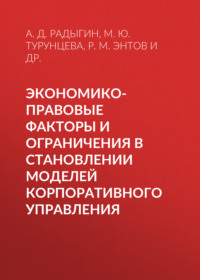 А. Д. РАДЫГИН, М. Ю. ТУРУНЦЕВА, Р. М. ЭНТОВ И ДР.

ЭКОНОМИКО-ПРАВОВЫЕ ФАКТОРЫ И ОГРАНИЧЕНИЯ В СТАНОВЛЕНИИ МОДЕЛЕЙ КОРПОРАТИВНОГО УПРАВЛЕНИЯ